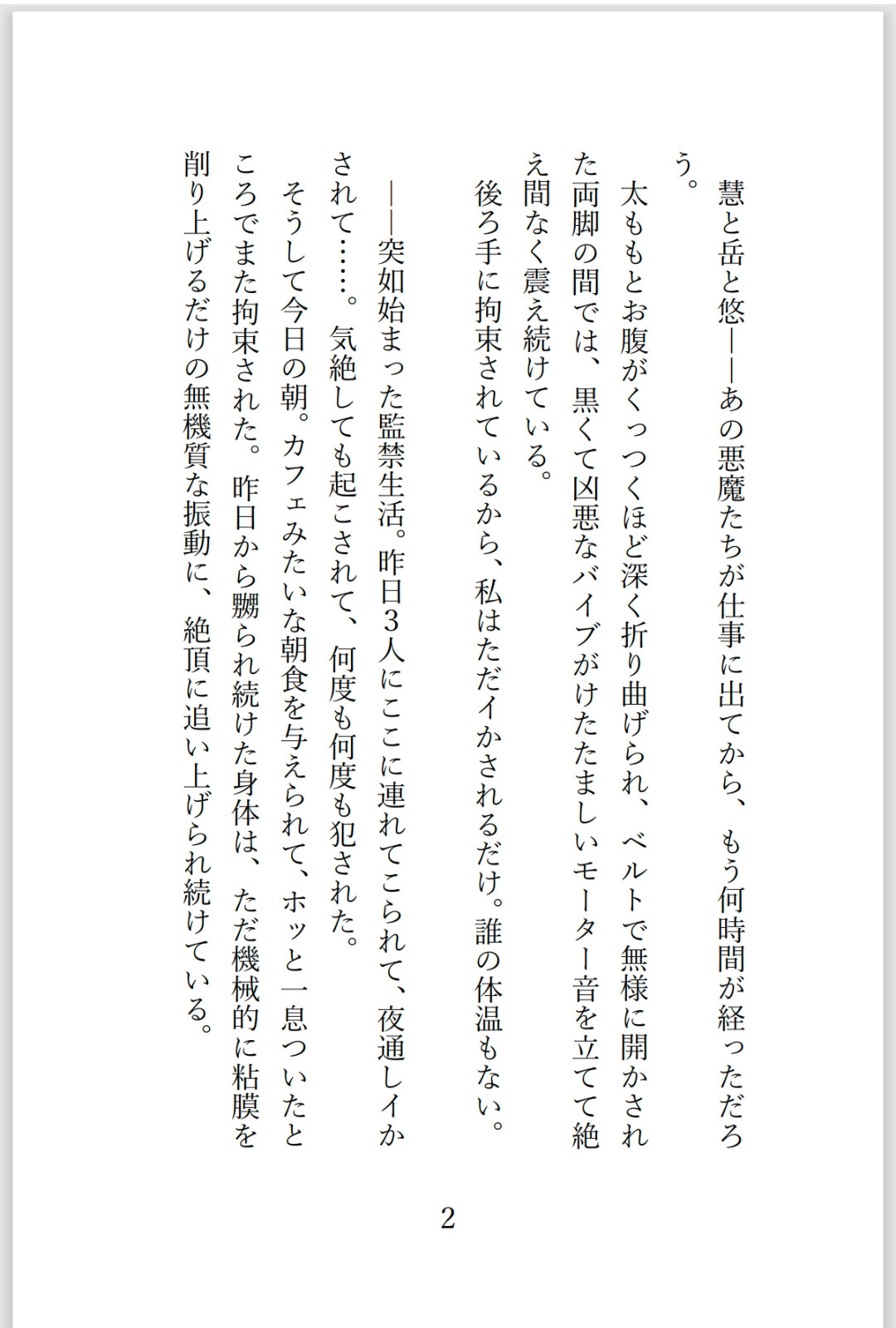 慧と岳と悠――あの悪魔たちが仕事に出てから、もう何時間が経っただろう。

太ももとお腹がくっつくほど深く折り曲げられ、ベルトで無様に開かされた両脚の間では、黒くて凶悪なバイブがけたたましいモーター音を立てて絶え間なく震え続けている。

後ろ手に拘束されているから、私はただイかされるだけ。誰の体温もない。

――突如始まった監禁生活。昨日３人にここに連れてこられて、夜通しイかされて……。気絶しても起こされて、何度も何度も犯された。

そうして今日の朝。カフェみたいな朝食を与えられて、ホッと一息ついたところでまた拘束された。昨日から嬲られ続けた身体は、ただ機械的に粘膜を削り上げるだけの無機質な振動に、絶頂に追い上げられ続けている。

2